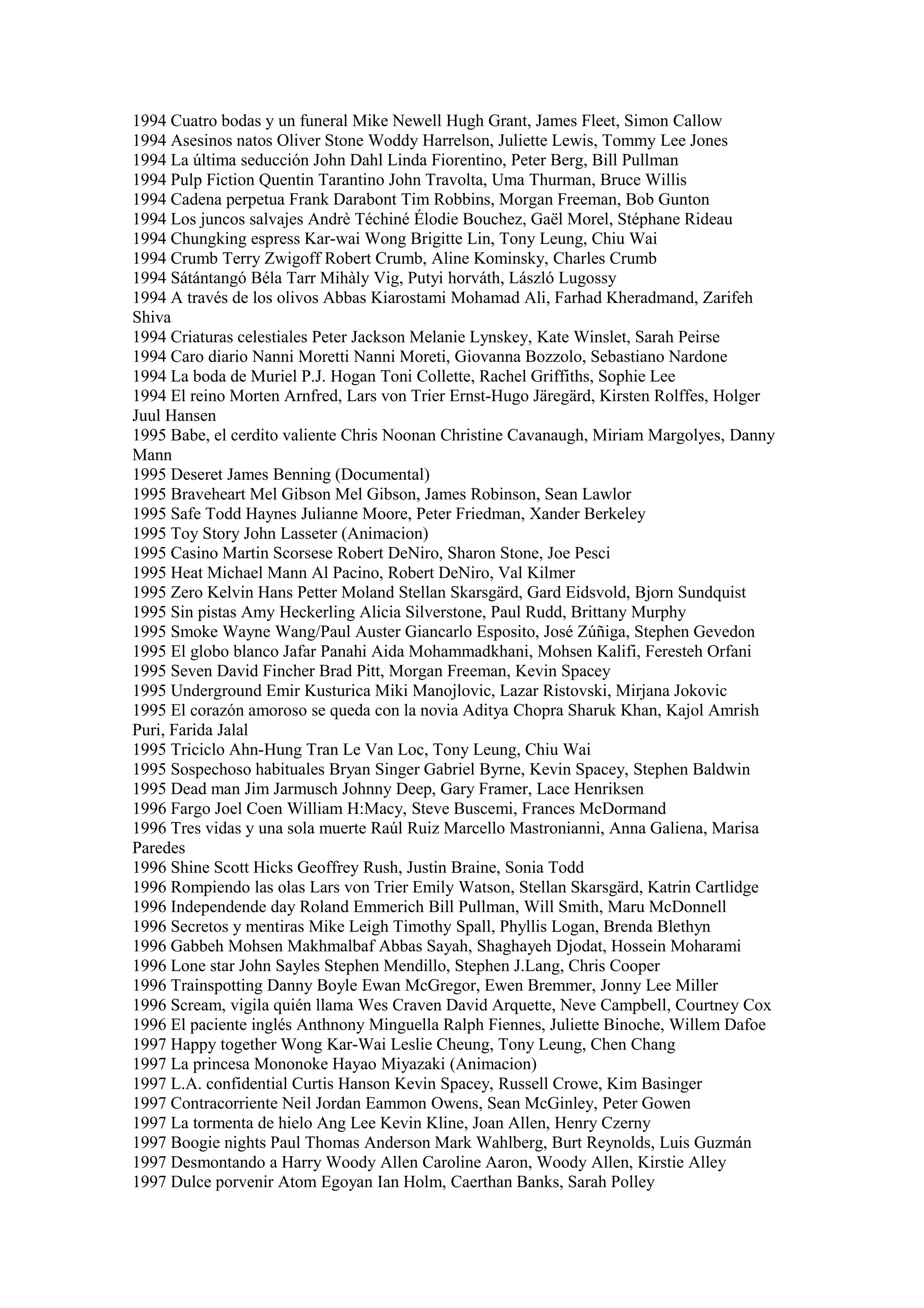 1994 Cuatro bodas y un funeral Mike Newell Hugh Grant, James Fleet, Simon Callow
1994 Asesinos natos Oliver Stone Woddy Harrelson, Juliette Lewis, Tommy Lee Jones
1994 La última seducción John Dahl Linda Fiorentino, Peter Berg, Bill Pullman
1994 Pulp Fiction Quentin Tarantino John Travolta, Uma Thurman, Bruce Willis
1994 Cadena perpetua Frank Darabont Tim Robbins, Morgan Freeman, Bob Gunton
1994 Los juncos salvajes Andrè Téchiné Élodie Bouchez, Gaël Morel, Stéphane Rideau
1994 Chungking espress Kar-wai Wong Brigitte Lin, Tony Leung, Chiu Wai
1994 Crumb Terry Zwigoff Robert Crumb, Aline Kominsky, Charles Crumb
1994 Sátántangó Béla Tarr Mihàly Vig, Putyi horváth, László Lugossy
1994 A través de los olivos Abbas Kiarostami Mohamad Ali, Farhad Kheradmand, Zarifeh Shiva
1994 Criaturas celestiales Peter Jackson Melanie Lynskey, Kate Winslet, Sarah Peirse
1994 Caro diario Nanni Moretti Nanni Moreti, Giovanna Bozzolo, Sebastiano Nardone
1994 La boda de Muriel P.J. Hogan Toni Collette, Rachel Griffiths, Sophie Lee
1994 El reino Morten Arnfred, Lars von Trier Ernst-Hugo Järegärd, Kirsten Rolffes, Holger Juul Hansen
1995 Babe, el cerdito valiente Chris Noonan Christine Cavanaugh, Miriam Margolyes, Danny Mann
1995 Deseret James Benning (Documental)
1995 Braveheart Mel Gibson Mel Gibson, James Robinson, Sean Lawlor
1995 Safe Todd Haynes Julianne Moore, Peter Friedman, Xander Berkeley
1995 Toy Story John Lasseter (Animacion)
1995 Casino Martin Scorsese Robert DeNiro, Sharon Stone, Joe Pesci
1995 Heat Michael Mann Al Pacino, Robert DeNiro, Val Kilmer
1995 Zero Kelvin Hans Petter Moland Stellan Skarsgärd, Gard Eidsvold, Bjorn Sundquist
1995 Sin pistas Amy Heckerling Alicia Silverstone, Paul Rudd, Brittany Murphy
1995 Smoke Wayne Wang/Paul Auster Giancarlo Esposito, José Zúñiga, Stephen Gevedon
1995 El globo blanco Jafar Panahi Aida Mohammadkhani, Mohsen Kalifi, Feresteh Orfani
1995 Seven David Fincher Brad Pitt, Morgan Freeman, Kevin Spacey
1995 Underground Emir Kusturica Miki Manojlovic, Lazar Ristovski, Mirjana Jokovic
1995 El corazón amoroso se queda con la novia Aditya Chopra Sharuk Khan, Kajol Amrish Puri, Farida Jalal
1995 Triciclo Ahn-Hung Tran Le Van Loc, Tony Leung, Chiu Wai
1995 Sospechoso habituales Bryan Singer Gabriel Byrne, Kevin Spacey, Stephen Baldwin
1995 Dead man Jim Jarmusch Johnny Deep, Gary Framer, Lace Henriksen
1996 Fargo Joel Coen William H:Macy, Steve Buscemi, Frances McDormand
1996 Tres vidas y una sola muerte Raúl Ruiz Marcello Mastronianni, Anna Galiena, Marisa Paredes
1996 Shine Scott Hicks Geoffrey Rush, Justin Braine, Sonia Todd
1996 Rompiendo las olas Lars von Trier Emily Watson, Stellan Skarsgärd, Katrin Cartlidge
1996 Independende day Roland Emmerich Bill Pullman, Will Smith, Maru McDonnell
1996 Secretos y mentiras Mike Leigh Timothy Spall, Phyllis Logan, Brenda Blethyn
1996 Gabbeh Mohsen Makhmalbaf Abbas Sayah, Shaghayeh Djodat, Hossein Moharami
1996 Lone star John Sayles Stephen Mendillo, Stephen J.Lang, Chris Cooper
1996 Trainspotting Danny Boyle Ewan McGregor, Ewen Bremmer, Jonny Lee Miller
1996 Scream, vigila quién llama Wes Craven David Arquette, Neve Campbell, Courtney Cox
1996 El paciente inglés Anthnony Minguella Ralph Fiennes, Juliette Binoche, Willem Dafoe
1997 Happy together Wong Kar-Wai Leslie Cheung, Tony Leung, Chen Chang
1997 La princesa Mononoke Hayao Miyazaki (Animacion)
1997 L.A. confidential Curtis Hanson Kevin Spacey, Russell Crowe, Kim Basinger
1997 Contracorriente Neil Jordan Eammon Owens, Sean McGinley, Peter Gowen
1997 La tormenta de hielo Ang Lee Kevin Kline, Joan Allen, Henry Czerny
1997 Boogie nights Paul Thomas Anderson Mark Wahlberg, Burt Reynolds, Luis Guzmán
1997 Desmontando a Harry Woody Allen Caroline Aaron, Woody Allen, Kirstie Alley
1997 Dulce porvenir Atom Egoyan Ian Holm, Caerthan Banks, Sarah Polley